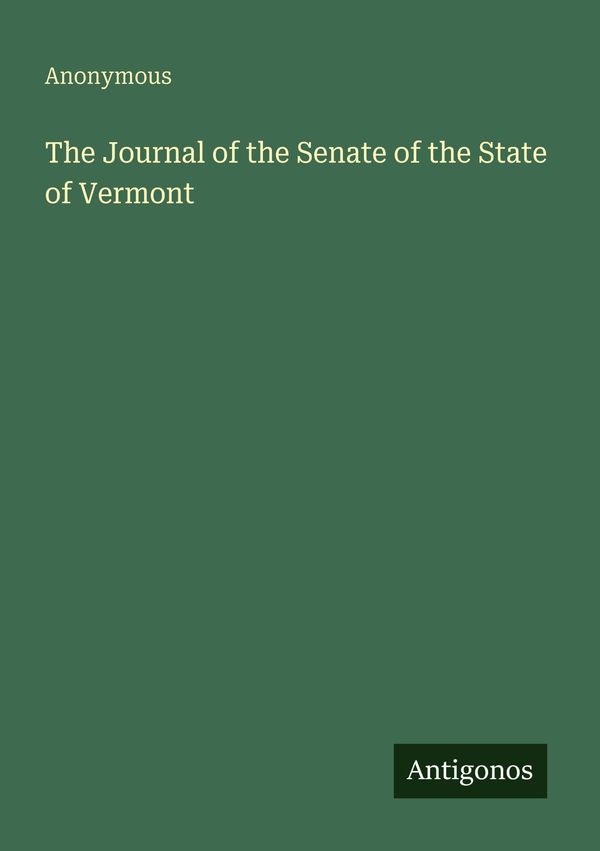 Anonymous

The Journal of the Senate of the State of Vermont

Antigonos